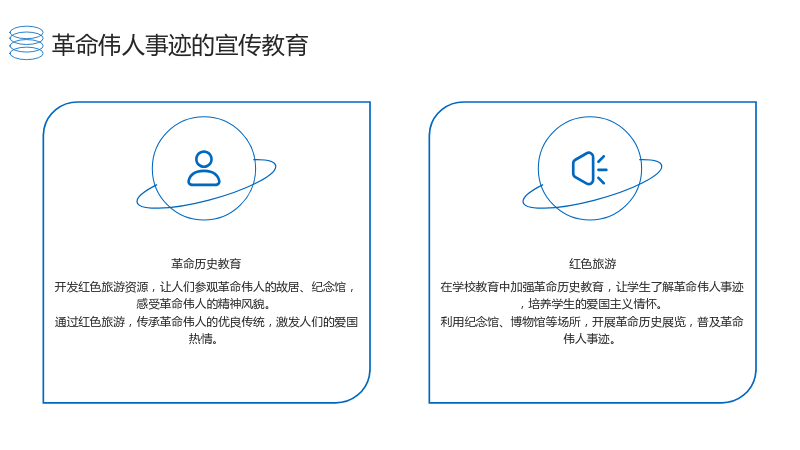 革命伟人事迹的宣传教育

革命历史教育

开发红色旅游资源，让人们参观革命伟人的故居、纪念馆，感受革命伟人的精神风貌。

通过红色旅游，传承革命伟人的优良传统，激发人们的爱国热情。

红色旅游

在学校教育中加强革命历史教育，让学生了解革命伟人事迹，培养学生的爱国主义情怀。

利用纪念馆、博物馆等场所，开展革命历史展览，普及革命伟人事迹。